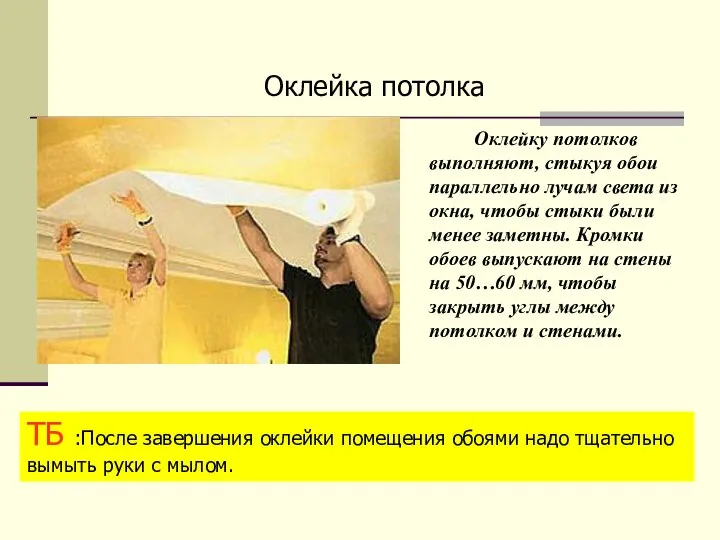 Оклейка потолка

Оклейку потолков выполняют, стыкуя обои параллельно лучам света из окна, чтобы стыки были менее заметны. Кромки обоев выпускают на стены на 50…60 мм, чтобы закрыть углы между потолком и стенами.

ТБ :После завершения оклейки помещения обоями надо тщательно вымыть руки с мылом.